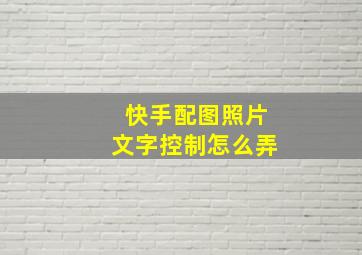 快手配图照片
文字控制怎么弄